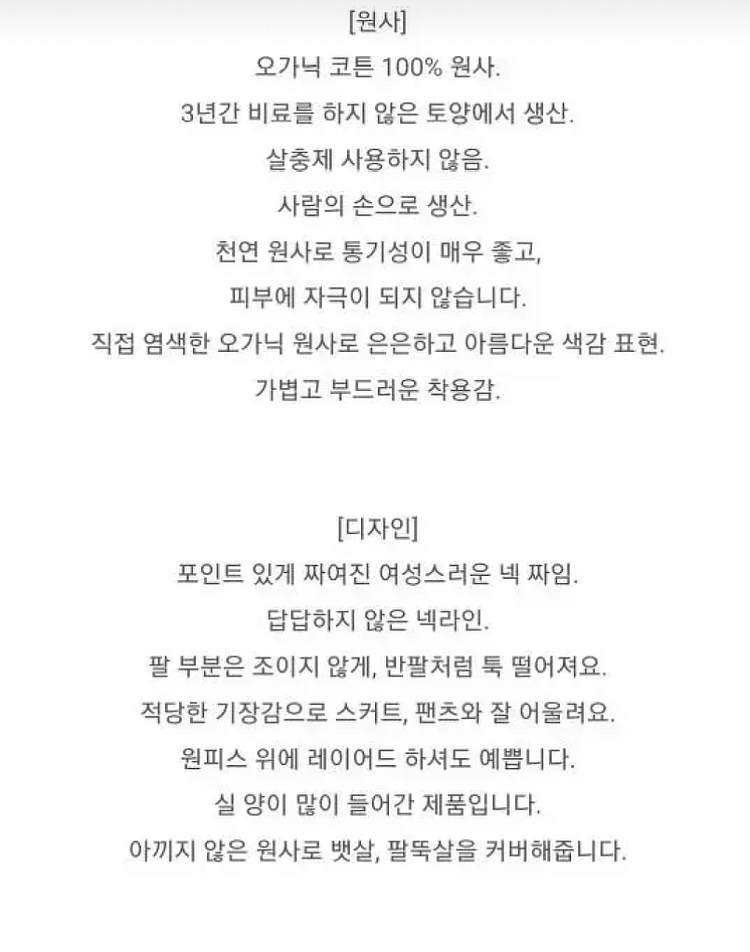 [원사]

오가닉 코튼 100% 원사.

3년간 비료를 하지 않은 토양에서 생산.

살충제 사용하지 않음.

사람의 손으로 생산.

천연 원사로 통기성이 매우 좋고,

피부에 자극이 되지 않습니다.

직접 염색한 오가닉 원사로 은은하고 아름다운 색감 표현.

가볍고 부드러운 착용감.

[디자인]

포인트 있게 짜여진 여성스러운 넥 짜임.

답답하지 않은 넥라인.

팔 부분은 조이지 않게, 반팔처럼 툭 떨어져요.

적당한 기장감으로 스커트, 팬츠와 잘 어울려요.

원피스 위에 레이어드 하셔도 예쁩니다.

실 양이 많이 들어간 제품입니다.

아끼지 않은 원사로 뱃살, 팔뚝살을 커버해줍니다.